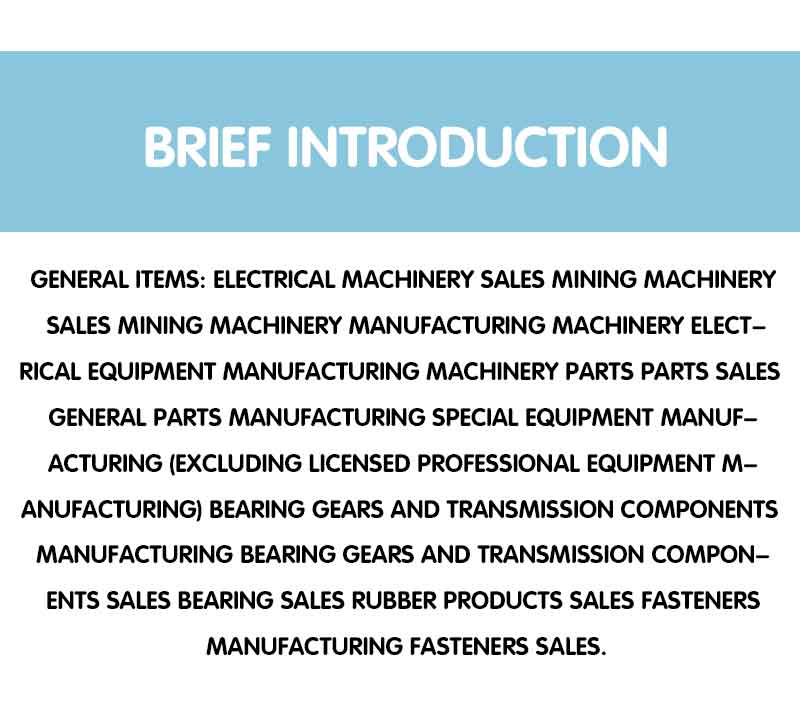 BRIEF INTRODUCTION

GENERAL ITEMS: ELECTRICAL MACHINERY SALES MINING MACHINERY SALES MINING MACHINERY MANUFACTURING MACHINERY ELECTRICAL EQUIPMENT MANUFACTURING MACHINERY PARTS PARTS SALES GENERAL PARTS MANUFACTURING SPECIAL EQUIPMENT MANUFACTURING (EXCLUDING LICENSED PROFESSIONAL EQUIPMENT MANUFACTURING) BEARING GEARS AND TRANSMISSION COMPONENTS MANUFACTURING BEARING GEARS AND TRANSMISSION COMPONENTS SALES BEARING SALES RUBBER PRODUCTS SALES FASTENERS MANUFACTURING FASTENERS SALES.